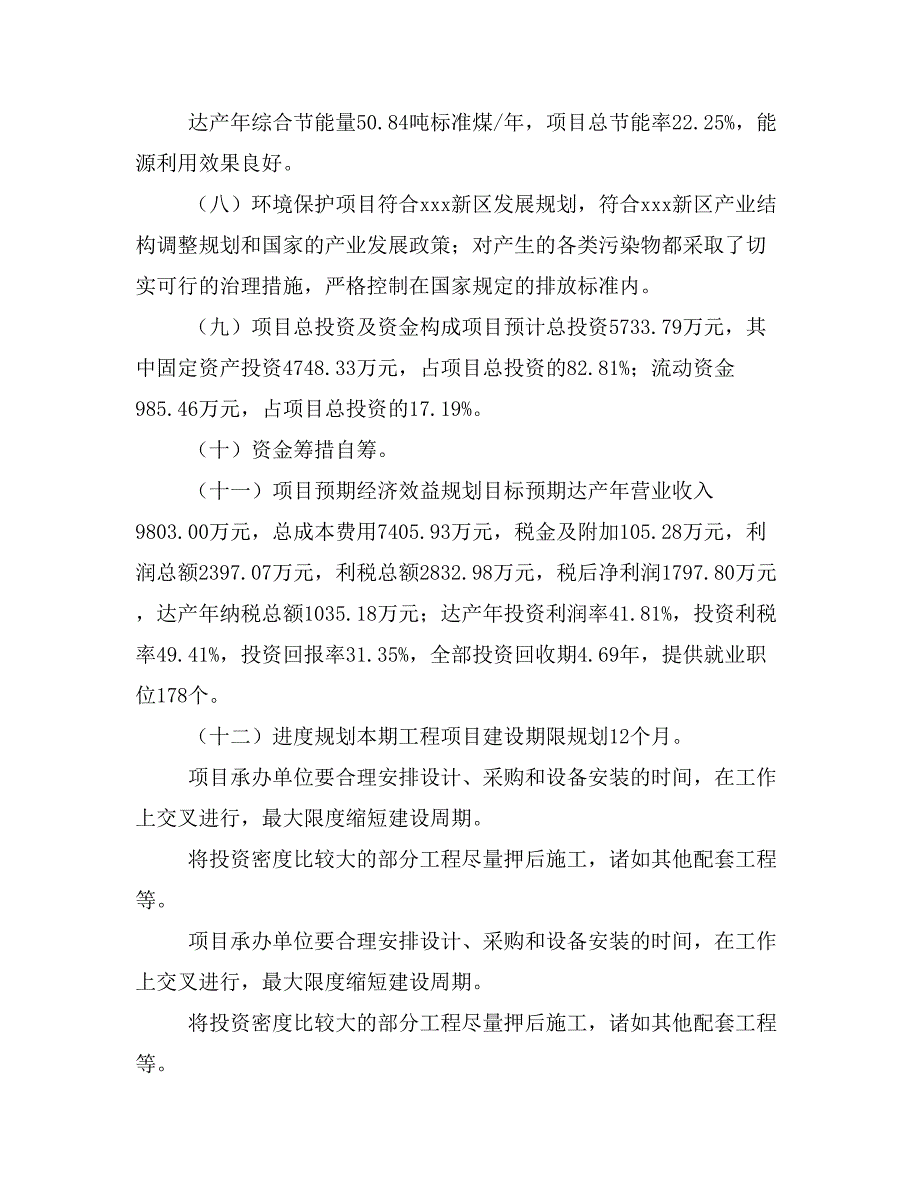 达产年综合节能量50.84吨标准煤/年，项目总节能率22.25%，能源利用效果良好。

（八）环境保护项目符合xxx新区发展规划，符合xxx新区产业结构调整规划和国家的产业发展政策；对产生的各类污染物都采取了切实可行的治理措施，严格控制在国家规定的排放标准内。

（九）项目总投资及资金构成项目预计总投资5733.79万元，其中固定资产投资4748.33万元，占项目总投资的82.81%；流动资金985.46万元，占项目总投资的17.19%。

（十）资金筹措自筹。

（十一）项目预期经济效益规划目标预期达产年营业收入9803.00万元，总成本费用7405.93万元，税金及附加105.28万元，利润总额2397.07万元，利税总额2832.98万元，税后净利润1797.80万元，达产年纳税总额1035.18万元；达产年投资利润率41.81%，投资利税率49.41%，投资回报率31.35%，全部投资回收期4.69年，提供就业职位178个。

（十二）进度规划本期工程项目建设期限规划12个月。

项目承办单位要合理安排设计、采购和设备安装的时间，在工作上交叉进行，最大限度缩短建设周期。

将投资密度比较大的部分工程尽量押后施工，诸如其他配套工程等。

项目承办单位要合理安排设计、采购和设备安装的时间，在工作上交叉进行，最大限度缩短建设周期。

将投资密度比较大的部分工程尽量押后施工，诸如其他配套工程等。